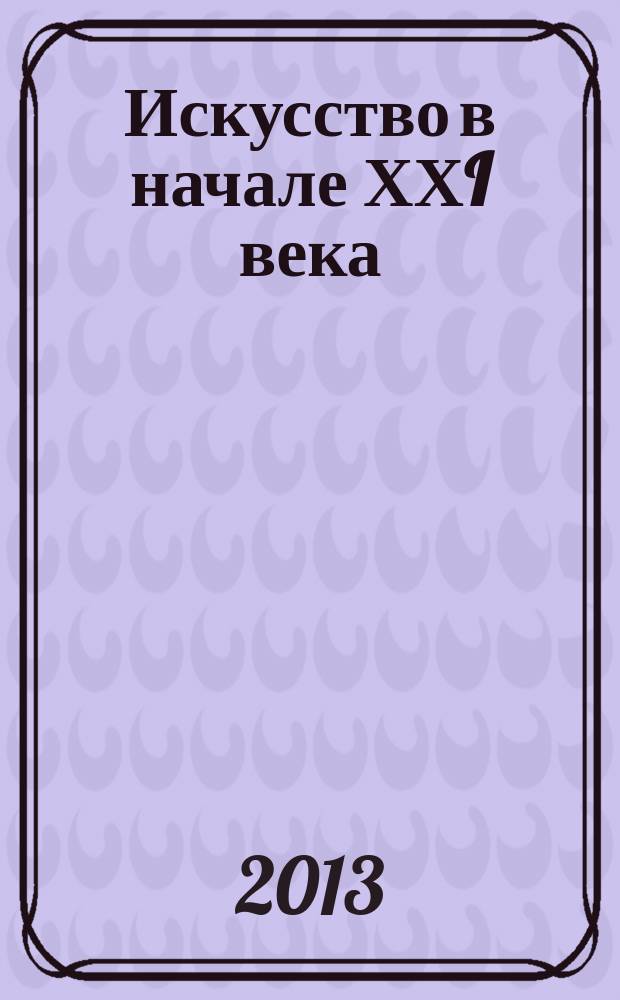 Искусство в начале XXI века

2013